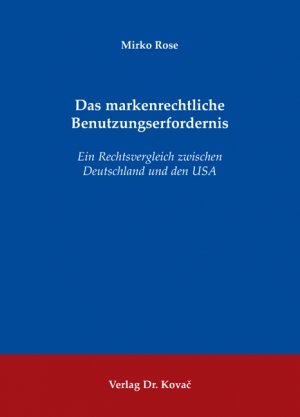 Mirko Rose

Das markenrechtliche Benutzungserfordernis

Ein Rechtsvergleich zwischen Deutschland und den USA

Verlag Dr. Kovač